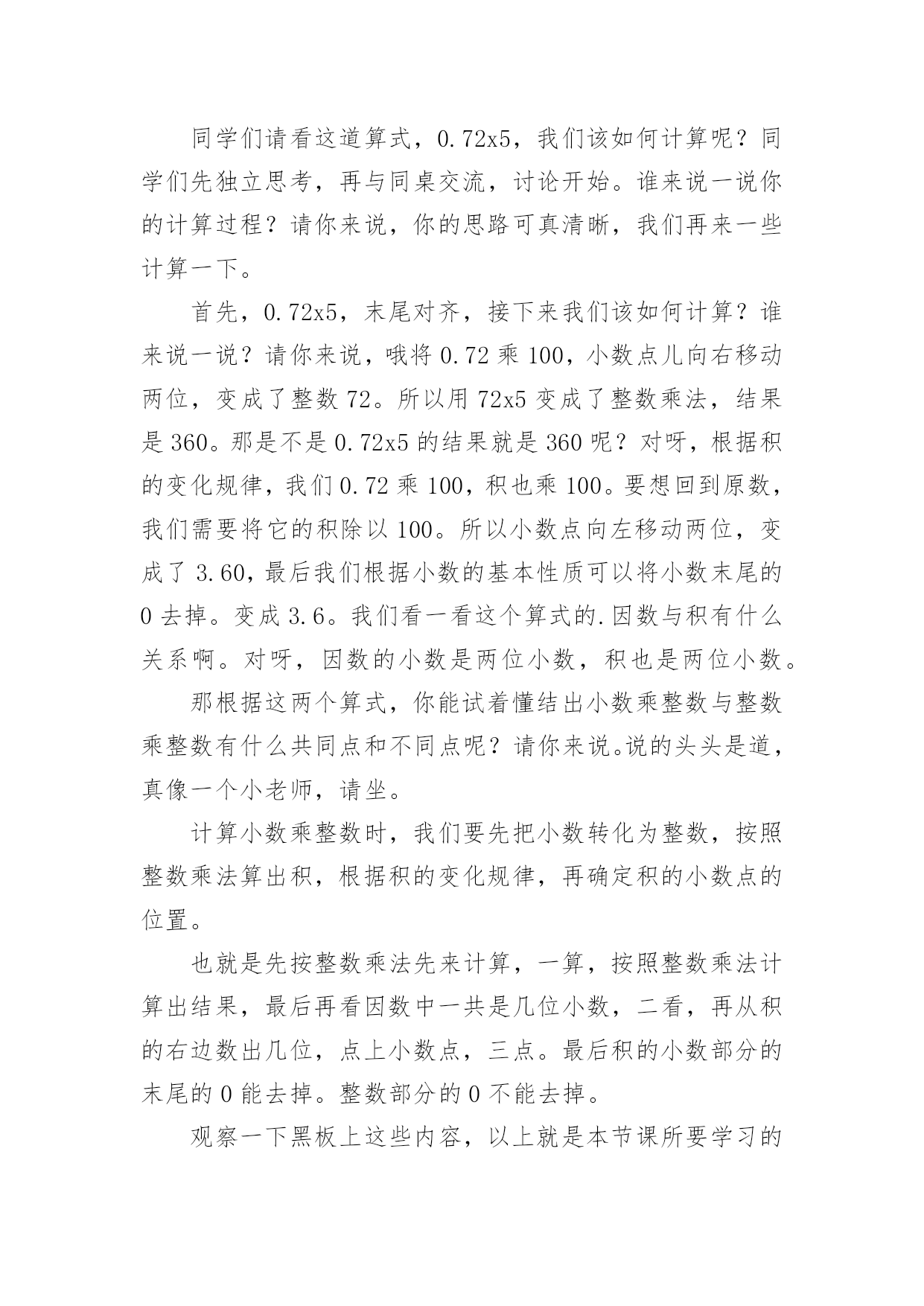 同学们请看这道算式，0.72x5，我们该如何计算呢？同学们先独立思考，再与同桌交流，讨论开始。谁来说一说你的计算过程？请你来说，你的思路可真清晰，我们再来一些计算一下。

首先，0.72x5，末尾对齐，接下来我们该如何计算？谁来说一说？请你来说，哦将 0.72 乘 100，小数点儿向右移动两位，变成了整数 72。所以用 72x5 变成了整数乘法，结果是 360。那是不是 0.72x5 的结果就是 360 呢？对呀，根据积的变化规律，我们 0.72 乘 100，积也乘 100。要想回到原数，我们需要将它的积除以 100。所以小数点向左移动两位，变成了 3.60，最后我们根据小数的基本性质可以将小数末尾的 0 去掉。变成 3.6。我们看一看这个算式的.因数与积有什么关系啊。对呀，因数的小数是两位小数，积也是两位小数。

那根据这两个算式，你能试着懂结出小数乘整数与整数乘整数有什么共同点和不同点呢？请你来说。说的头头是道，真像一个小老师，请坐。

计算小数乘整数时，我们要先把小数转化为整数，按照整数乘法算出积，根据积的变化规律，再确定积的小数点的位置。

也就是先按整数乘法先来计算，一算，按照整数乘法计算出结果，最后再看因数中一共是几位小数，二看，再从积的右边数出几位，点上小数点，三点。最后积的小数部分的末尾的 0 能去掉。整数部分的 0 不能去掉。

观察一下黑板上这些内容，以上就是本节课所要学习的